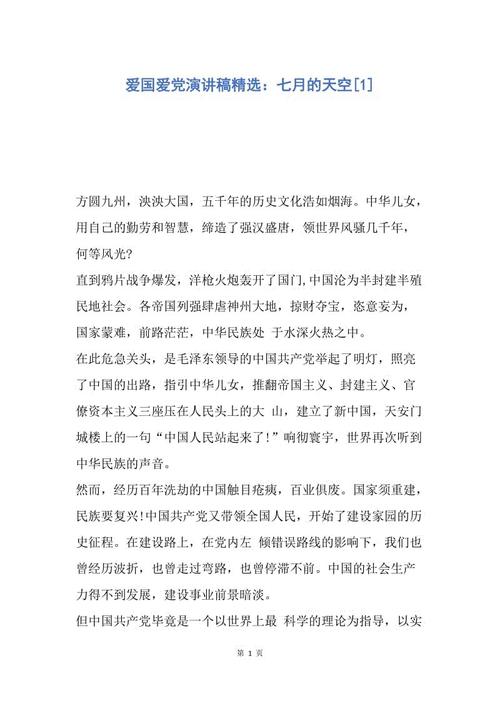 爱国爱党演讲稿精选：七月的天空[1]

方圆九州，泱泱大国，五千年的历史文化浩如烟海。中华儿女，用自己的勤劳和智慧，缔造了强汉盛唐，领世界风骚几千年，何等风光?

直到鸦片战争爆发，洋枪火炮轰开了国门，中国沦为半封建半殖民地社会。各帝国列强肆虐神州大地，掠财夺宝，恣意妄为，国家蒙难，前路茫茫，中华民族处 于水深火热之中。

在此危急关头，是毛泽东领导的中国共产党举起了明灯，照亮了中国的出路，指引中华儿女，推翻帝国主义、封建主义、官僚资本主义三座压在人民头上的大 山，建立了新中国，天安门城楼上的一句“中国人民站起来了!”响彻寰宇，世界再次听到中华民族的声音。

然而，经历百年洗劫的中国触目疮痍，百业俱废。国家须重建，民族要复兴!中国共产党又带领全国人民，开始了建设家园的历史征程。在建设路上，在党内左 倾错误路线的影响下，我们也曾经历波折，也曾走过弯路，也曾停滞不前。中国的社会生产力得不到发展，建设事业前景暗淡。

但中国共产党毕竟是一个以世界上最 科学的理论为指导，以实

第 1 页